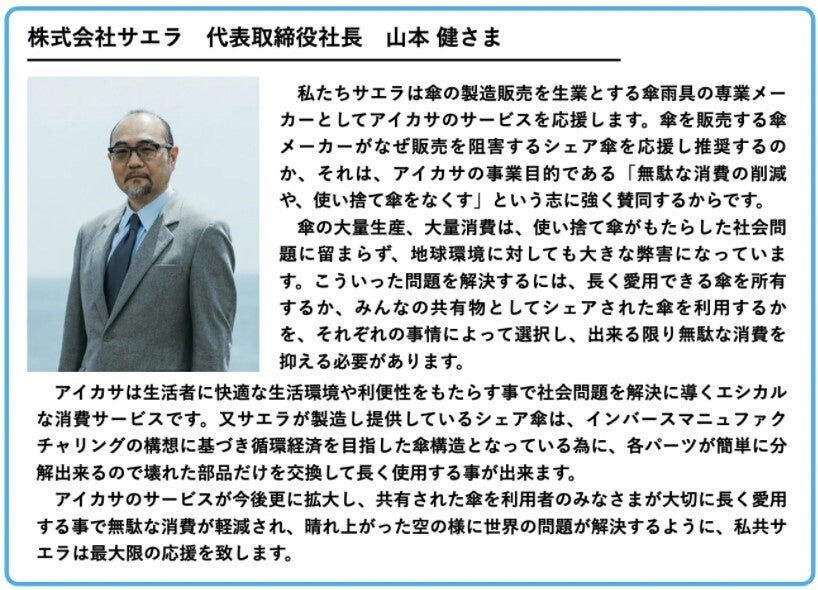 株式会社サエラ　代表取締役社長　山本 健さま

私たちサエラは傘の製造販売を生業とする傘雨具の専業メーカーとしてアイカサのサービスを応援します。傘を販売する傘メーカーがなぜ販売を阻害するシェア傘を応援し推奨するのか、それは、アイカサの事業目的である「無駄な消費の削減や、使い捨て傘をなくす」という志に強く賛同するからです。

傘の大量生産、大量消費は、使い捨て傘がもたらした社会問題に留まらず、地球環境に対しても大きな弊害になっています。こういった問題を解決するには、長く愛用できる傘を所有するか、みんなの共有物としてシェアされた傘を利用するかを、それぞれの事情によって選択し、出来る限り無駄な消費を抑える必要があります。

アイカサは生活者に快適な生活環境や利便性をもたらす事で社会問題を解決に導くエシカルな消費サービスです。又サエラが製造し提供しているシェア傘は、インバースマニュファクチャリングの構想に基づき循環経済を目指した傘構造となっている為に、各パーツが簡単に分解出来るので壊れた部品だけを交換して長く使用する事が出来ます。

アイカサのサービスが今後更に拡大し、共有された傘を利用者のみなさまが大切に長く愛用する事で無駄な消費が軽減され、晴れ上がった空の様に世界の問題が解決するように、私共サエラは最大限の応援を致します。